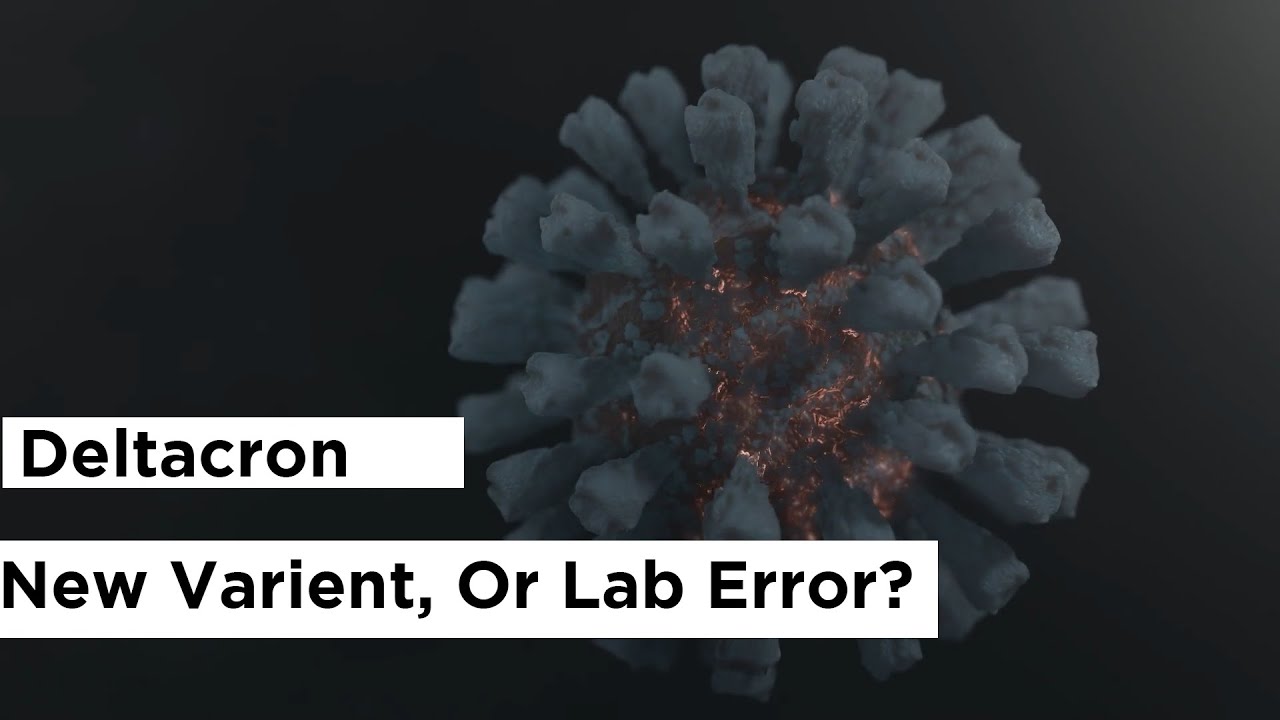 Deltacron

New Varient, Or Lab Error?